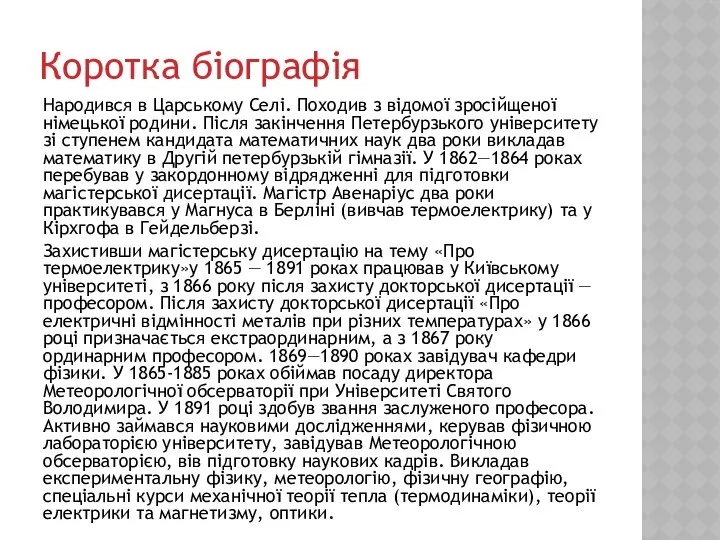 Коротка біографія

Народився в Царському Селі. Походив з відомої зросійщеної німецької родини. Після закінчення Петербурзького університету зі ступенем кандидата математичних наук два роки викладав математику в Другій петербурзькій гімназії. У 1862—1864 роках перебував у закордонному відрядженні для підготовки магістерської дисертації. Магістр Авенаріус два роки практикувався у Магнуса в Берліні (вивчав термоелектрику) та у Кірхгофа в Гейдельберзі.

Захистивши магістерську дисертацію на тему «Про термоелектрику»у 1865 — 1891 роках працював у Київському університеті, з 1866 року після захисту докторської дисертації — професором. Після захисту докторської дисертації «Про електричні відмінності металів при різних температурах» у 1866 році призначається екстраординарним, а з 1867 року ординарним професором. 1869—1890 роках завідувач кафедри фізики. У 1865-1885 роках обіймав посаду директора Метеорологічної обсерваторії при Університеті Святого Володимира. У 1891 році здобув звання заслуженого професора. Активно займався науковими дослідженнями, керував фізичною лабораторією університету, завідував Метеорологічною обсерваторією, вів підготовку наукових кадрів. Викладав експериментальну фізику, метеорологію, фізичну географію, спеціальні курси механічної теорії тепла (термодинаміки), теорії електрики та магнетизму, оптики.